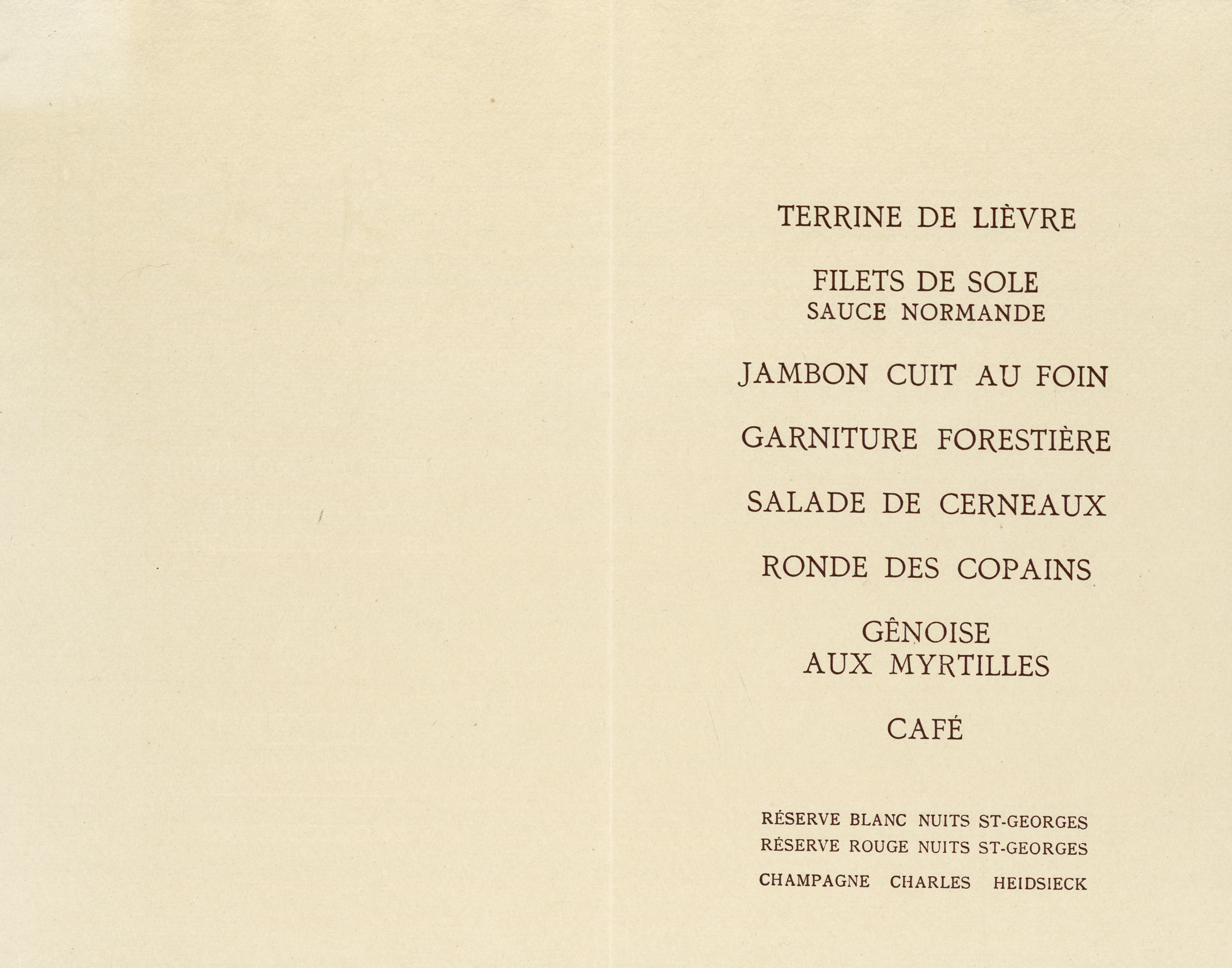 TERRINE DE LIÈVRE

FILETS DE SOLE
SAUCE NORMANDE

JAMBON CUIT AU FOIN

GARNITURE FORESTIÈRE

SALADE DE CERNEAUX

RONDE DES COPAINS

GÊNOISE
AUX MYRTILLES

CAFÉ

RÉSERVE BLANC NUITS ST-GEORGES
RÉSERVE ROUGE NUITS ST-GEORGES

CHAMPAGNE CHARLES HEIDSIECK